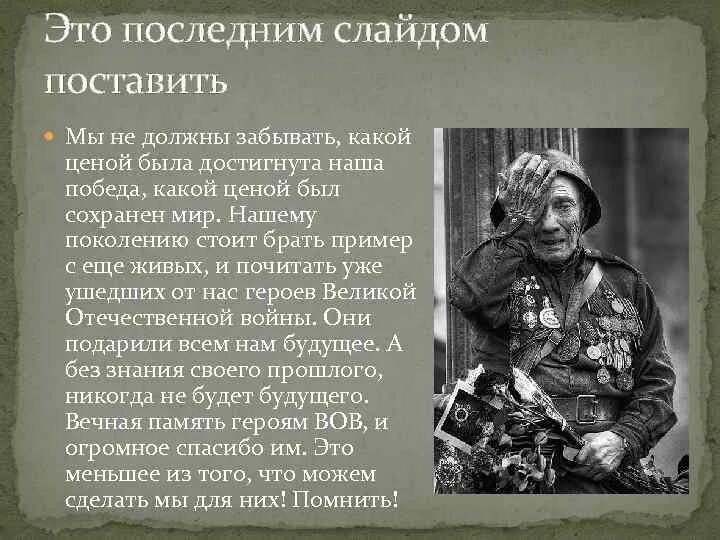 Это последним слайдом поставить

Мы не должны забывать, какой ценой была достигнута наша победа, какой ценой был сохранен мир. Нашему поколению стоит брать пример с еще живых, и почитать уже ушедших от нас героев Великой Отечественной войны. Они подарили всем нам будущее. А без знания своего прошлого, никогда не будет будущего. Вечная память героям ВОВ, и огромное спасибо им. Это меньшее из того, что можем сделать мы для них! Помнить!